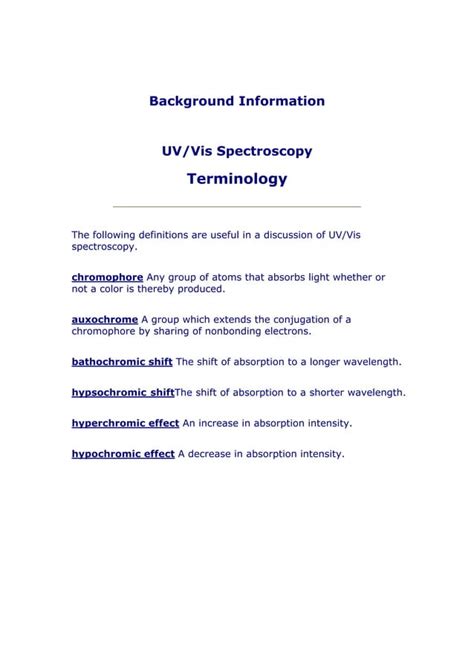 Background Information

UV/Vis Spectroscopy

Terminology

The following definitions are useful in a discussion of UV/Vis spectroscopy.

chromophore Any group of atoms that absorbs light whether or not a color is thereby produced.

auxochrome A group which extends the conjugation of a chromophore by sharing of nonbonding electrons.

bathochromic shift The shift of absorption to a longer wavelength.

hypsochromic shiftThe shift of absorption to a shorter wavelength.

hyperchromic effect An increase in absorption intensity.

hypochromic effect A decrease in absorption intensity.